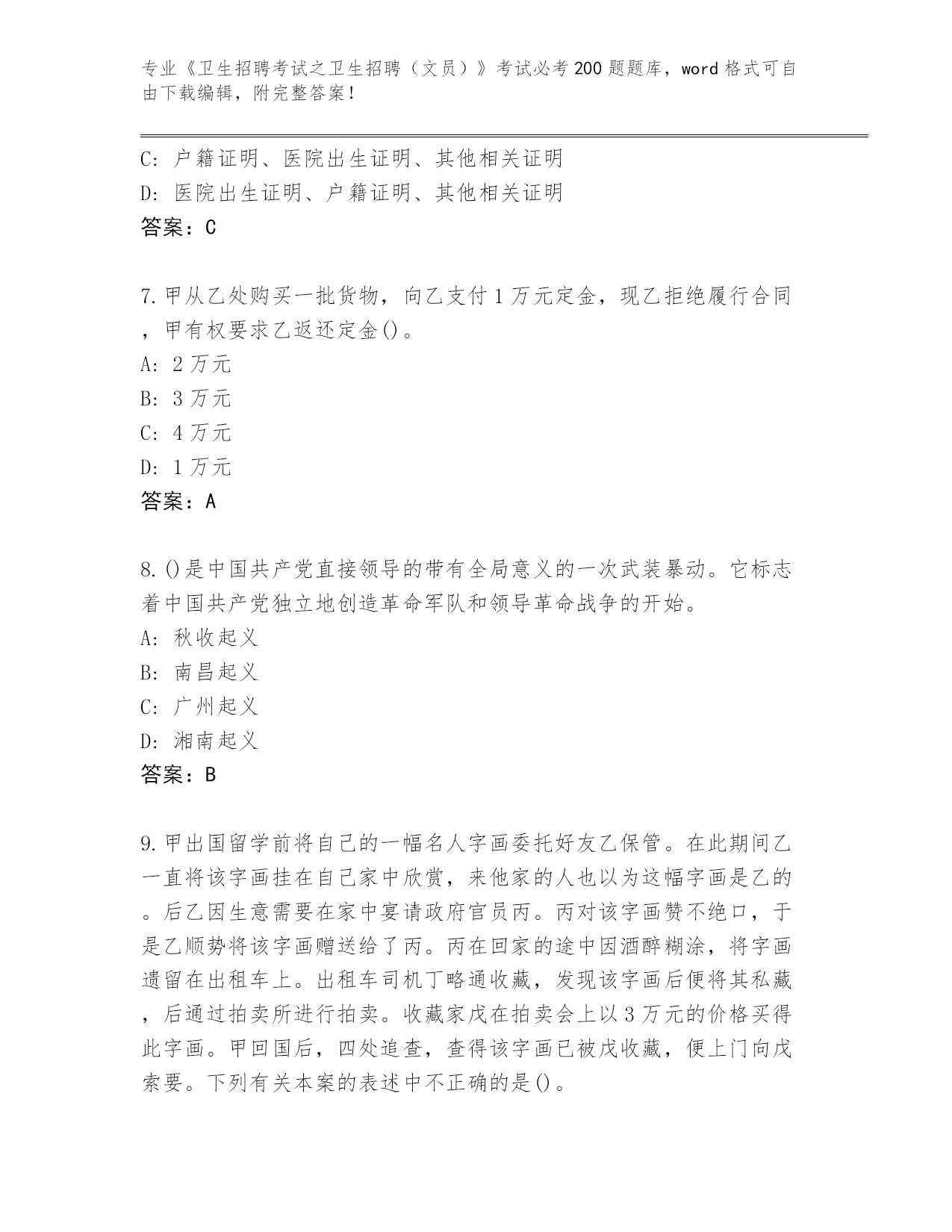 专业《卫生招聘考试之卫生招聘（文员）》考试必考200题题库，word格式可自由下载编辑，附完整答案！

C: 户籍证明、医院出生证明、其他相关证明
D: 医院出生证明、户籍证明、其他相关证明
答案：C

7.甲从乙处购买一批货物，向乙支付1万元定金，现乙拒绝履行合同，甲有权要求乙返还定金()。
A: 2万元
B: 3万元
C: 4万元
D: 1万元
答案：A

8.()是中国共产党直接领导的带有全局意义的一次武装暴动。它标志着中国共产党独立地创造革命军队和领导革命战争的开始。
A: 秋收起义
B: 南昌起义
C: 广州起义
D: 湘南起义
答案：B

9.甲出国留学前将自己的一幅名人字画委托好友乙保管。在此期间乙一直将该字画挂在自己家中欣赏，来他家的人也以为这幅字画是乙的。后乙因生意需要在家中宴请政府官员丙。丙对该字画赞不绝口，于是乙顺势将该字画赠送给了丙。丙在回家的途中因酒醉糊涂，将字画遗留在出租车上。出租车司机丁略通收藏，发现该字画后便将其私藏，后通过拍卖所进行拍卖。收藏家戊在拍卖会上以3万元的价格买得此字画。甲回国后，四处追查，查得该字画已被戊收藏，便上门向戊索要。下列有关本案的表述中不正确的是()。